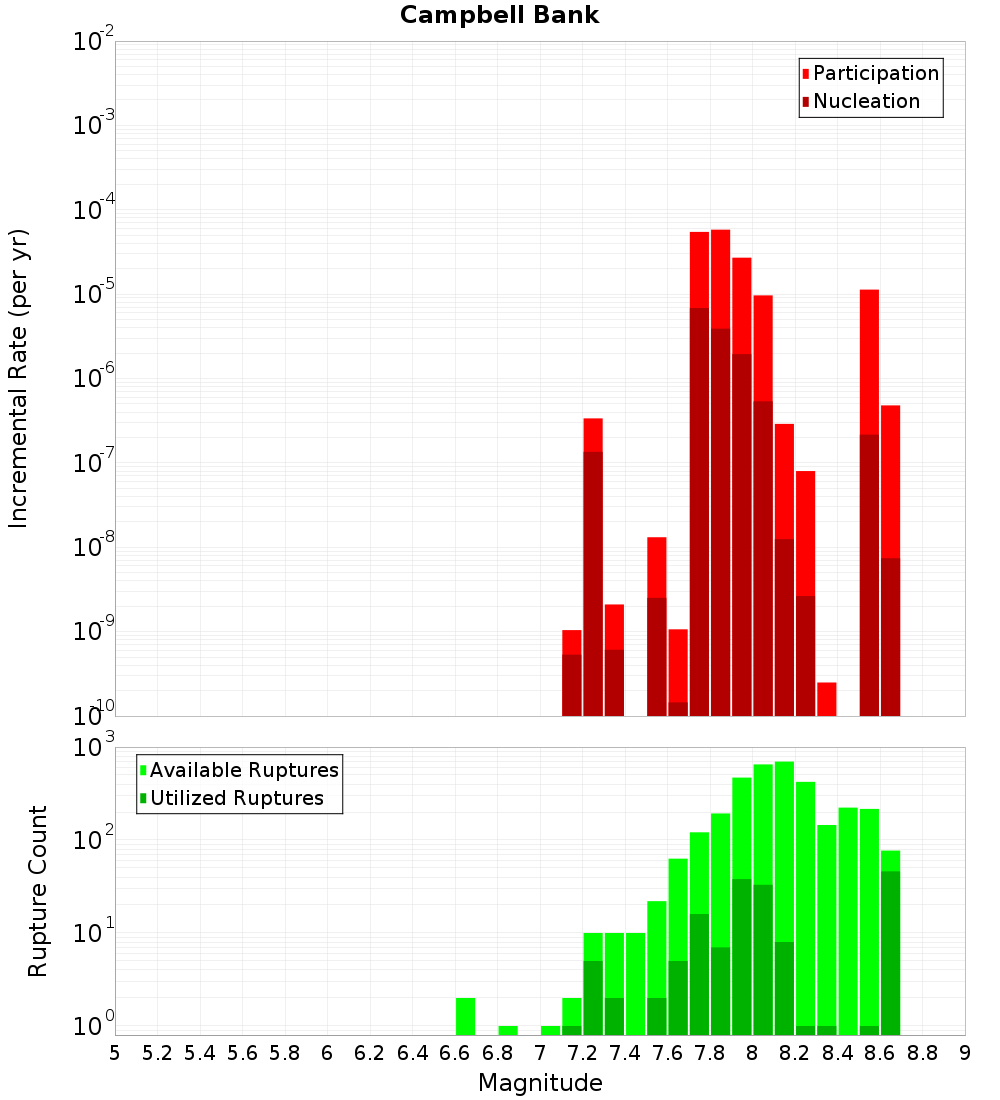 Campbell Bank

Participation
Nucleation

Incremental Rate (per yr)

$10^{-2}$
$10^{-3}$
$10^{-4}$
$10^{-5}$
$10^{-6}$
$10^{-7}$
$10^{-8}$
$10^{-9}$
$10^{-10}$

Available Ruptures
Utilized Ruptures

Rupture Count

$10^{3}$
$10^{2}$
$10^{1}$
$10^{0}$

5 5.2 5.4 5.6 5.8 6 6.2 6.4 6.6 6.8 7 7.2 7.4 7.6 7.8 8 8.2 8.4 8.6 8.8 9

Magnitude